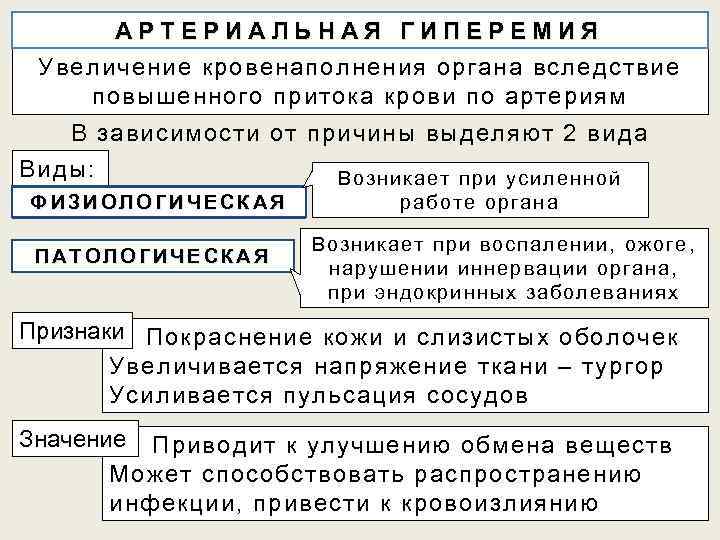 АРТЕРИАЛЬНАЯ ГИПЕРЕМИЯ

Увеличение кровенаполнения органа вследствие повышенного притока крови по артериям

В зависимости от причины выделяют 2 вида

Виды:

ФИЗИОЛОГИЧЕСКАЯ

Возникает при усиленной работе органа

ПАТОЛОГИЧЕСКАЯ

Возникает при воспалении, ожоге, нарушении иннервации органа, при эндокринных заболеваниях

Признаки

Покраснение кожи и слизистых оболочек
Увеличивается напряжение ткани – тургор
Усиливается пульсация сосудов

Значение

Приводит к улучшению обмена веществ
Может способствовать распространению инфекции, привести к кровоизлиянию